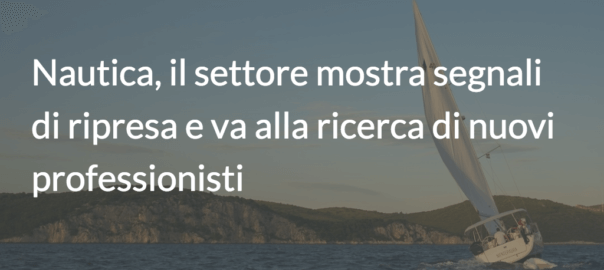 Nautica, il settore mostra segnali di ripresa e va alla ricerca di nuovi professionisti